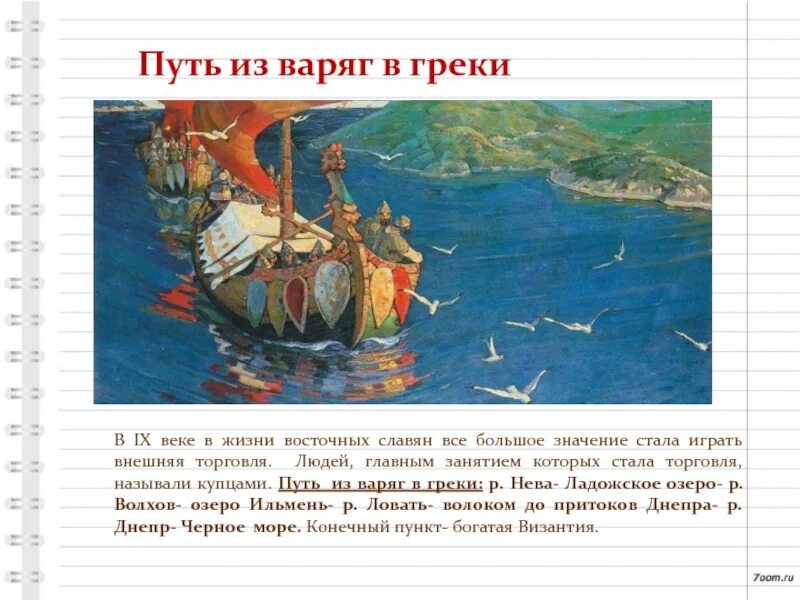 Путь из варяг в греки

В IX веке в жизни восточных славян все большое значение стала играть внешняя торговля. Людей, главным занятием которых стала торговля, называли купцами. Путь из варяг в греки: р. Нева- Ладожское озеро- р. Волхов- озеро Ильмень- р. Ловать- волоком до притоков Днепра- р. Днепр- Черное море. Конечный пункт- богатая Византия.

7oom.ru